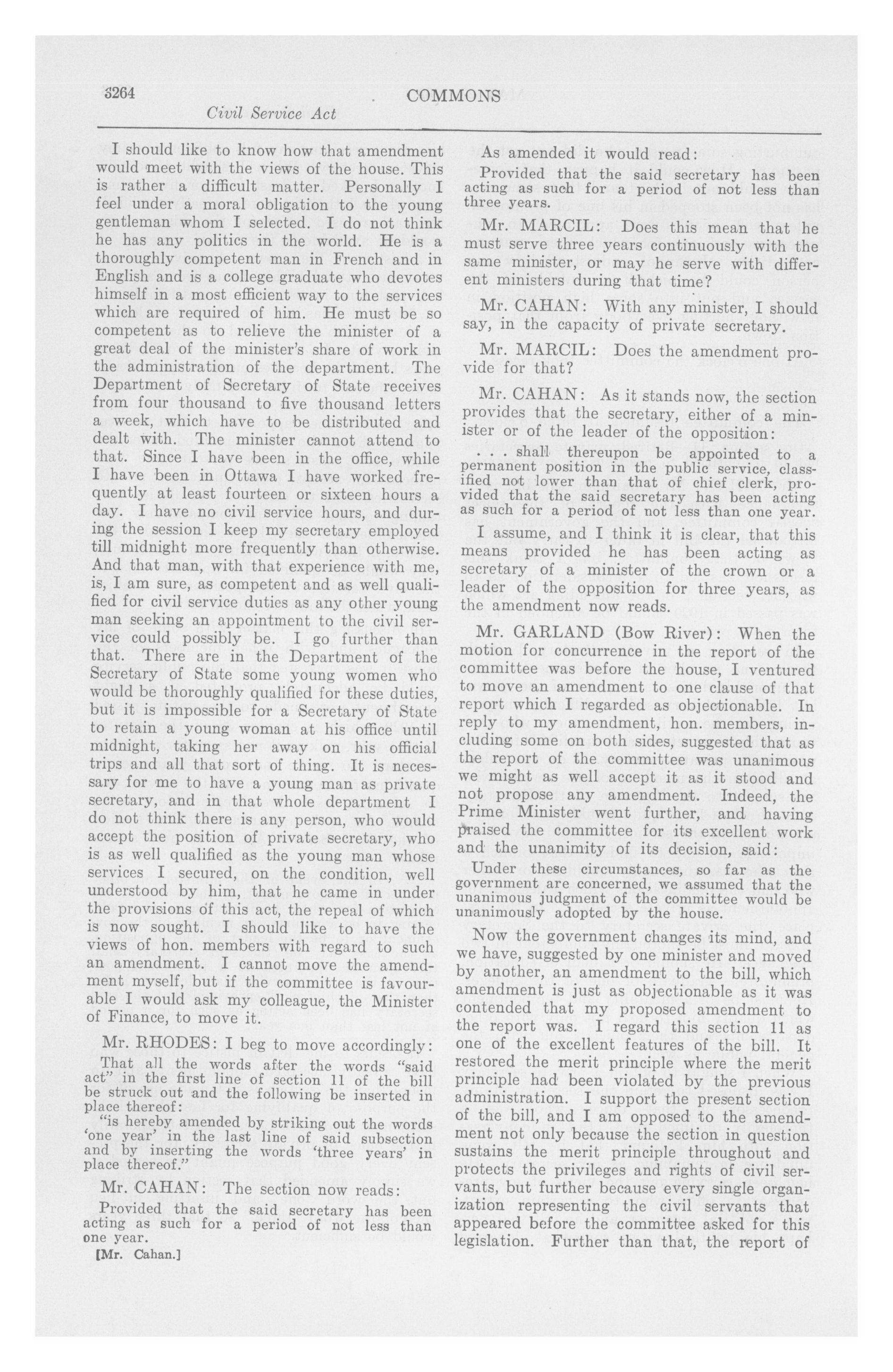 3264 COMMONS

Civil Service Act

I should like to know how that amendment would meet with the views of the house. This is rather a difficult matter. Personally I feel under a moral obligation to the young gentleman whom I selected. I do not think he has any politics in the world. He is a thoroughly competent man in French and in English and is a college graduate who devotes himself in a most efficient way to the services which are required of him. He must be so competent as to relieve the minister of a great deal of the minister's share of work in the administration of the department. The Department of Secretary of State receives from four thousand to five thousand letters a week, which have to be distributed and dealt with. The minister cannot attend to that. Since I have been in the office, while I have been in Ottawa I have worked frequently at least fourteen or sixteen hours a day. I have no civil service hours, and during the session I keep my secretary employed till midnight more frequently than otherwise. And that man, with that experience with me, is, I am sure, as competent and as well qualified for civil service duties as any other young man seeking an appointment to the civil service could possibly be. I go further than that. There are in the Department of the Secretary of State some young women who would be thoroughly qualified for these duties, but it is impossible for a Secretary of State to retain a young woman at his office until midnight, taking her away on his official trips and all that sort of thing. It is necessary for me to have a young man as private secretary, and in that whole department I do not think there is any person, who would accept the position of private secretary, who is as well qualified as the young man whose services I secured, on the condition, well understood by him, that he came in under the provisions of this act, the repeal of which is now sought. I should like to have the views of hon. members with regard to such an amendment. I cannot move the amendment myself, but if the committee is favourable I would ask my colleague, the Minister of Finance, to move it.

Mr. RHODES: I beg to move accordingly:

That all the words after the words "said act" in the first line of section 11 of the bill be struck out and the following be inserted in place thereof:

"is hereby amended by striking out the words 'one year' in the last line of said subsection and by inserting the words 'three years' in place thereof."

Mr. CAHAN: The section now reads:

Provided that the said secretary has been acting as such for a period of not less than one year.

[Mr. Cahan.]

As amended it would read:

Provided that the said secretary has been acting as such for a period of not less than three years.

Mr. MARCIL: Does this mean that he must serve three years continuously with the same minister, or may he serve with different ministers during that time?

Mr. CAHAN: With any minister, I should say, in the capacity of private secretary.

Mr. MARCIL: Does the amendment provide for that?

Mr. CAHAN: As it stands now, the section provides that the secretary, either of a minister or of the leader of the opposition:

. . . shall thereupon be appointed to a permanent position in the public service, classified not lower than that of chief clerk, provided that the said secretary has been acting as such for a period of not less than one year.

I assume, and I think it is clear, that this means provided he has been acting as secretary of a minister of the crown or a leader of the opposition for three years, as the amendment now reads.

Mr. GARLAND (Bow River): When the motion for concurrence in the report of the committee was before the house, I ventured to move an amendment to one clause of that report which I regarded as objectionable. In reply to my amendment, hon. members, including some on both sides, suggested that as the report of the committee was unanimous we might as well accept it as it stood and not propose any amendment. Indeed, the Prime Minister went further, and having praised the committee for its excellent work and the unanimity of its decision, said:

Under these circumstances, so far as the government are concerned, we assumed that the unanimous judgment of the committee would be unanimously adopted by the house.

Now the government changes its mind, and we have, suggested by one minister and moved by another, an amendment to the bill, which amendment is just as objectionable as it was contended that my proposed amendment to the report was. I regard this section 11 as one of the excellent features of the bill. It restored the merit principle where the merit principle had been violated by the previous administration. I support the present section of the bill, and I am opposed to the amendment not only because the section in question sustains the merit principle throughout and protects the privileges and rights of civil servants, but further because every single organization representing the civil servants that appeared before the committee asked for this legislation. Further than that, the report of